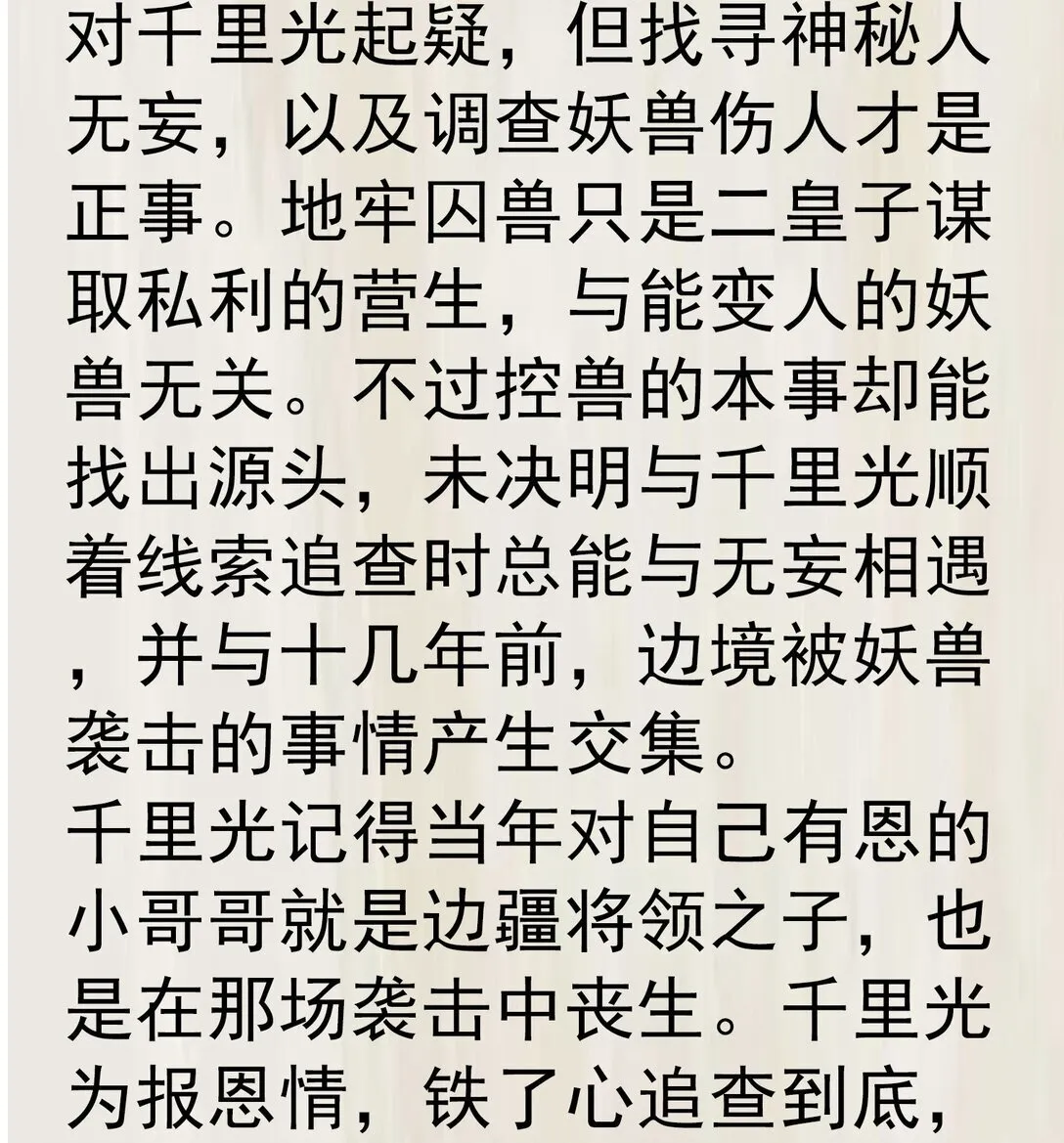 对千里光起疑，但找寻神秘人无妄，以及调查妖兽伤人才是正事。地牢囚兽只是二皇子谋取私利的营生，与能变人的妖兽无关。不过控兽的本事却能找出源头，未决明与千里光顺着线索追查时总能与无妄相遇，并与十几年前，边境被妖兽袭击的事情产生交集。

千里光记得当年对自己有恩的小哥哥就是边疆将领之子，也是在那场袭击中丧生。千里光为报恩情，铁了心追查到底，